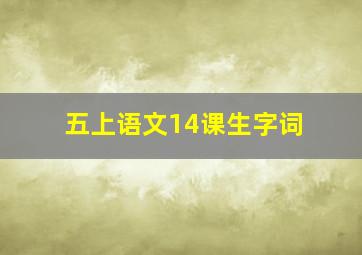 五上语文14课生字词